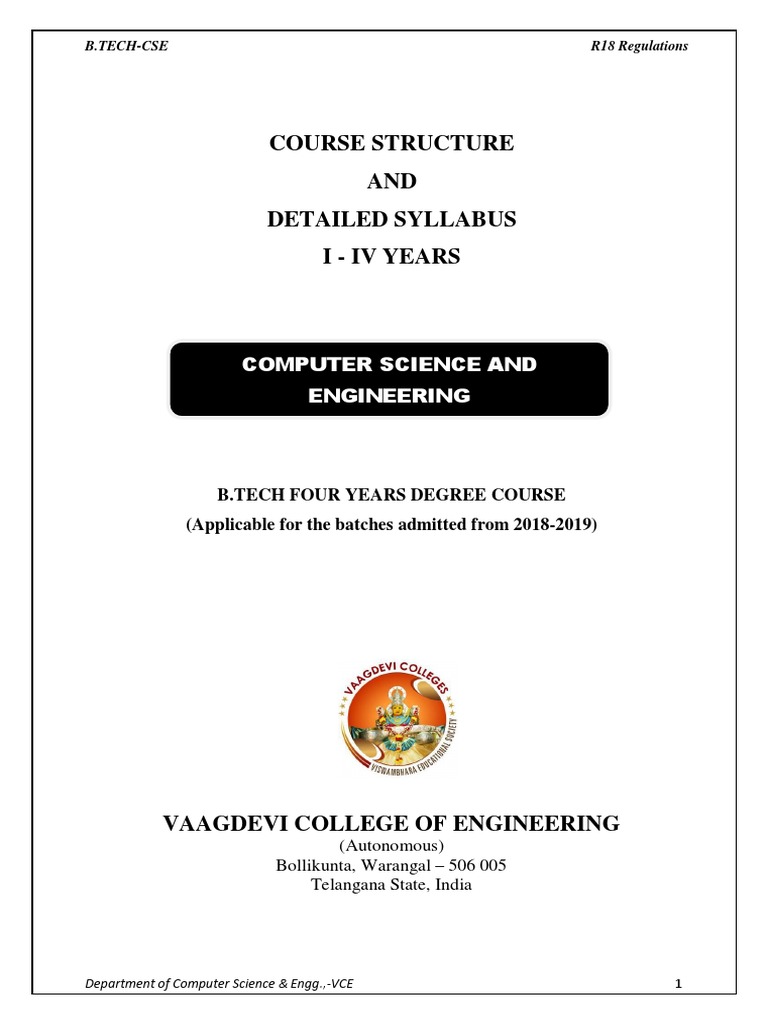 B.TECH-CSE

R18 Regulations

COURSE STRUCTURE
AND
DETAILED SYLLABUS
I - IV YEARS

COMPUTER SCIENCE AND ENGINEERING

B.TECH FOUR YEARS DEGREE COURSE
(Applicable for the batches admitted from 2018-2019)

VAAGDEVI COLLEGES
VISWAMBHARA EDUCATIONAL SOCIETY

VAAGDEVI COLLEGE OF ENGINEERING
(Autonomous)
Bollikunta, Warangal – 506 005
Telangana State, India

Department of Computer Science & Engg.,-VCE

1